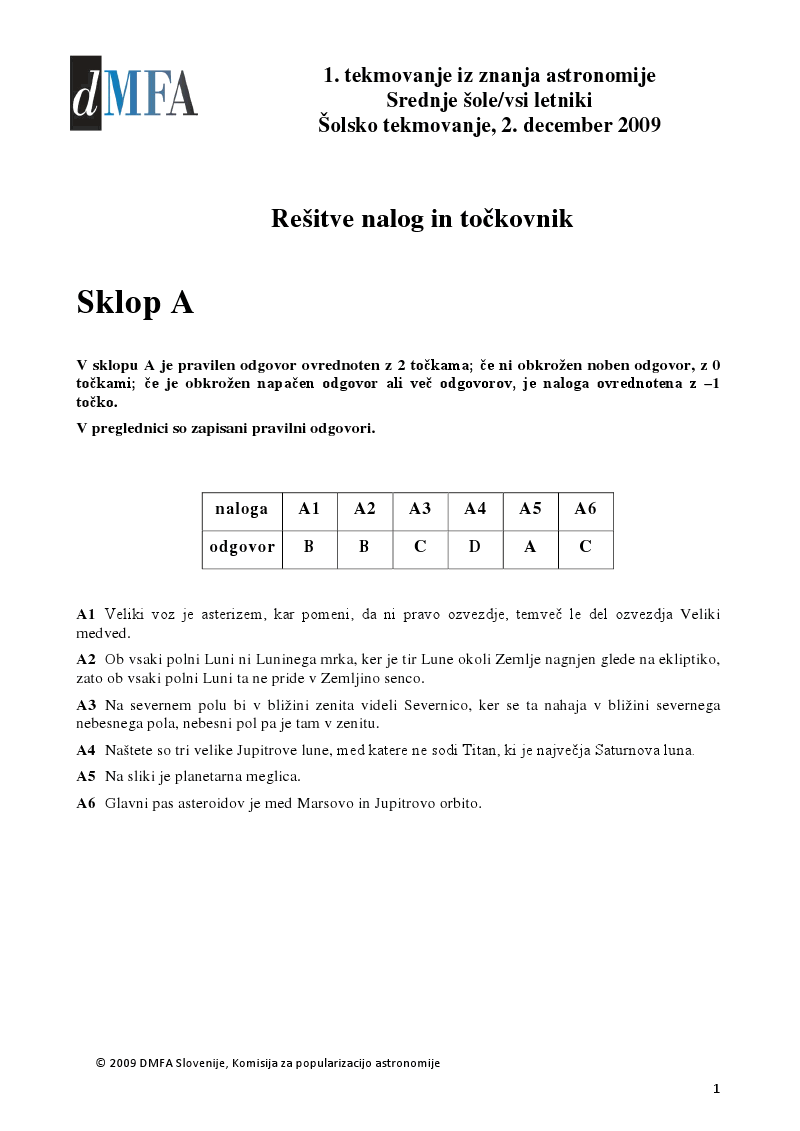 dMFA

1. tekmovanje iz znanja astronomije
Srednje šole/vsi letniki
Šolsko tekmovanje, 2. december 2009

Rešitve nalog in točkovnik

Sklop A

V sklopu A je pravilen odgovor ovrednoten z 2 točkama; če ni obkrožen noben odgovor, z 0 točkami; če je obkrožen napačen odgovor ali več odgovorov, je naloga ovrednotena z –1 točko.

V preglednici so zapisani pravilni odgovori.

| naloga | A1 | A2 | A3 | A4 | A5 | A6 |
|---|---|---|---|---|---|---|
| odgovor | B | B | C | D | A | C |

A1 Veliki voz je asterizem, kar pomeni, da ni pravo ozvezdje, temveč le del ozvezdja Veliki medved.

A2 Ob vsaki polni Luni ni Luninega mrka, ker je tir Lune okoli Zemlje nagnjen glede na ekliptiko, zato ob vsaki polni Luni ta ne pride v Zemljino senco.

A3 Na severnem polu bi v bližini zenita videli Severnico, ker se ta nahaja v bližini severnega nebesnega pola, nebesni pol pa je tam v zenitu.

A4 Naštete so tri velike Jupitrove lune, med katere ne sodi Titan, ki je največja Saturnova luna.

A5 Na sliki je planetarna meglica.

A6 Glavni pas asteroidov je med Marsovo in Jupitrovo orbito.

© 2009 DMFA Slovenije, Komisija za popularizacijo astronomije

1